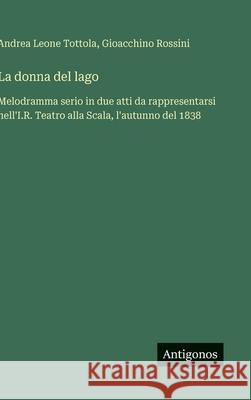 Andrea Leone Tottola, Gioacchino Rossini

La donna del lago

Melodramma serio in due atti da rappresentarsi nell'I.R. Teatro alla Scala, l'autunno del 1838

Antigonos

Kraina Książek